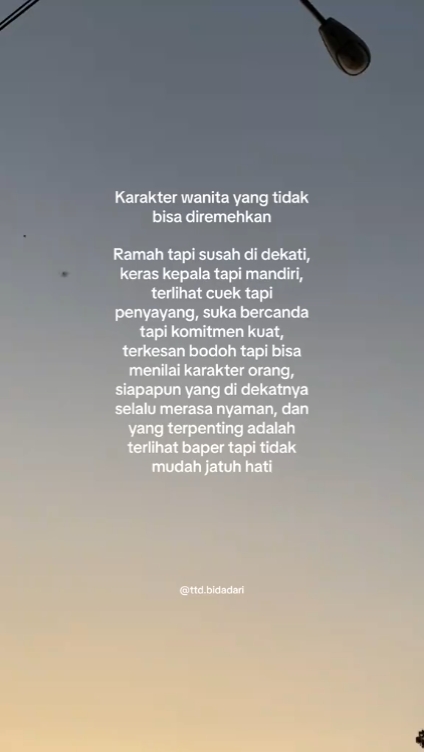 Karakter wanita yang tidak bisa diremehkan

Ramah tapi susah di dekati, keras kepala tapi mandiri, terlihat cuek tapi penyayang, suka bercanda tapi komitmen kuat, terkesan bodoh tapi bisa menilai karakter orang, siapapun yang di dekatnya selalu merasa nyaman, dan yang terpenting adalah terlihat baper tapi tidak mudah jatuh hati

@ttd.bidadari